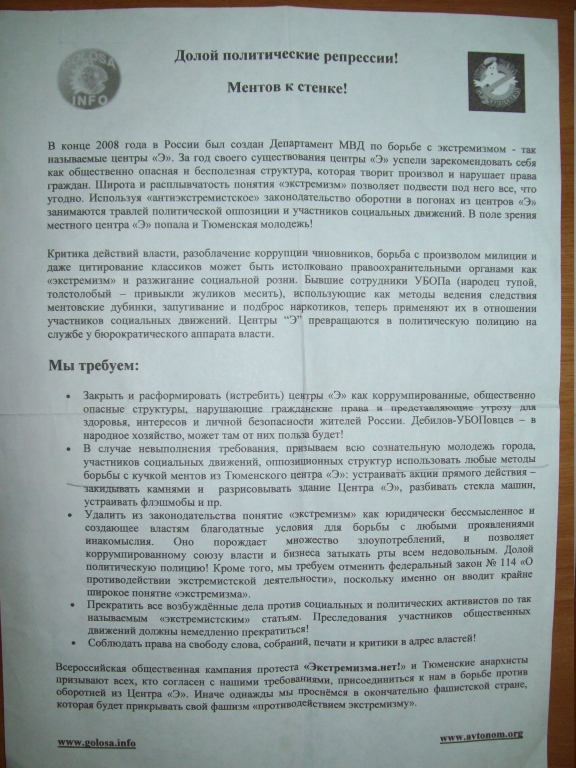 GOLOSA INFO

Долой политические репрессии!

Ментов к стенке!

В конце 2008 года в России был создан Департамент МВД по борьбе с экстремизмом - так называемые центры «Э». За год своего существования центры «Э» успели зарекомендовать себя как общественно опасная и бесполезная структура, которая творит произвол и нарушает права граждан. Широта и расплывчатость понятия «экстремизм» позволяет подвести под него все, что угодно. Используя «антиэкстремистское» законодательство оборотни в погонах из центров «Э» занимаются травлей политической оппозиции и участников социальных движений. В поле зрения местного центра «Э» попала и Тюменская молодежь!

Критика действий власти, разоблачение коррупции чиновников, борьба с произволом милиции и даже цитирование классиков может быть истолковано правоохранительными органами как «экстремизм» и разжигание социальной розни. Бывшие сотрудники УБОПа (народец тупой, толстолобый – привыкли жуликов месить), использующие как методы ведения следствия ментовские дубинки, запугивание и подброс наркотиков, теперь применяют их в отношении участников социальных движений. Центры "Э" превращаются в политическую полицию на службе у бюрократического аппарата власти.

Мы требуем:

• Закрыть и расформировать (истребить) центры «Э» как коррумпированные, общественно опасные структуры, нарушающие гражданские права и представляющие угрозу для здоровья, интересов и личной безопасности жителей России. Дебилов-УБОПовцев – в народное хозяйство, может там от них польза будет!
• В случае невыполнения требования, призываем всю сознательную молодежь города, участников социальных движений, оппозиционных структур использовать любые методы борьбы с кучкой ментов из Тюменского центра «Э»: устраивать акции прямого действия – закидывать камнями и разрисовывать здание Центра «Э», разбивать стекла машин, устраивать флэшмобы и пр.
• Удалить из законодательства понятие «экстремизм» как юридически бессмысленное и создающее властям благодатные условия для борьбы с любыми проявлениями инакомыслия. Оно порождает множество злоупотреблений, и позволяет коррумпированному союзу власти и бизнеса затыкать рты всем недовольным. Долой политическую полицию! Кроме того, мы требуем отменить федеральный закон № 114 «О противодействии экстремистской деятельности», поскольку именно он вводит крайне широкое понятие «экстремизма».
• Прекратить все возбуждённые дела против социальных и политических активистов по так называемым «экстремистским» статьям. Преследования участников общественных движений должны немедленно прекратиться!
• Соблюдать права на свободу слова, собраний, печати и критики в адрес властей!

Всероссийская общественная кампания протеста «Экстремизма.нет!» и Тюменские анархисты призывают всех, кто согласен с нашими требованиями, присоединиться к нам в борьбе против оборотней из Центра «Э». Иначе однажды мы проснёмся в окончательно фашистской стране, которая будет прикрывать свой фашизм «противодействием экстремизму».

www.golosa.info

www.avtonom.org